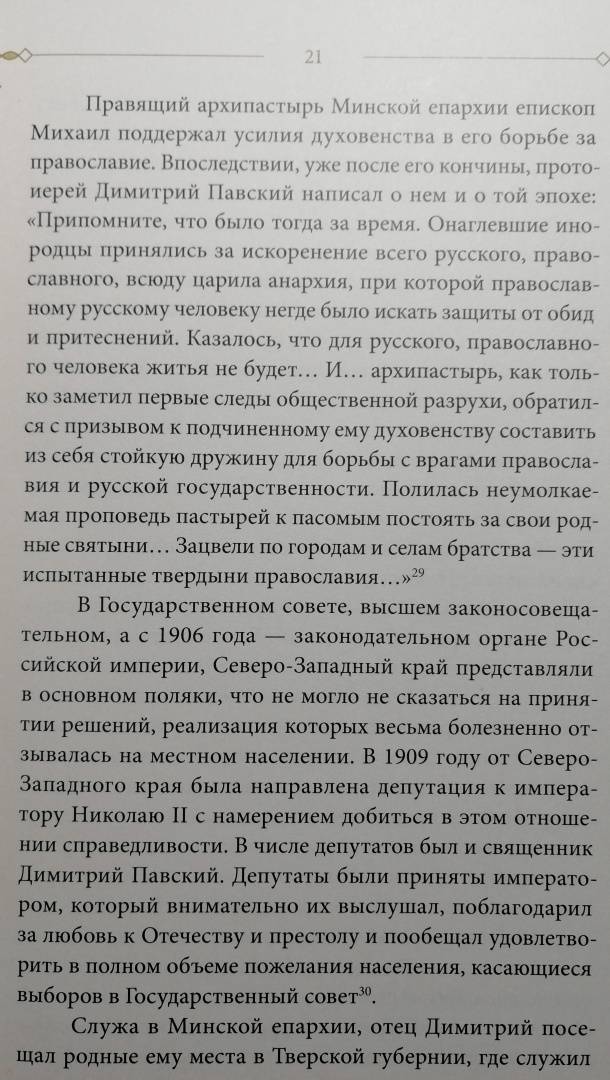 21

Правящий архипастырь Минской епархии епископ Михаил поддержал усилия духовенства в его борьбе за православие. Впоследствии, уже после его кончины, протоиерей Димитрий Павский написал о нем и о той эпохе: «Припомните, что было тогда за время. Онаглевшие инородцы принялись за искоренение всего русского, православного, всюду царила анархия, при которой православному русскому человеку негде было искать защиты от обид и притеснений. Казалось, что для русского, православного человека житья не будет… И… архипастырь, как только заметил первые следы общественной разрухи, обратился с призывом к подчиненному ему духовенству составить из себя стойкую дружину для борьбы с врагами православия и русской государственности. Полилась неумолкаемая проповедь пастырей к пасомым постоять за свои родные святыни… Зацвели по городам и селам братства — эти испытанные твердыни православия…»$^{29}$

В Государственном совете, высшем законосовещательном, а с 1906 года — законодательном органе Российской империи, Северо-Западный край представляли в основном поляки, что не могло не сказаться на принятии решений, реализация которых весьма болезненно отзывалась на местном населении. В 1909 году от Северо-Западного края была направлена депутация к императору Николаю II с намерением добиться в этом отношении справедливости. В числе депутатов был и священник Димитрий Павский. Депутаты были приняты императором, который внимательно их выслушал, поблагодарил за любовь к Отечеству и престолу и пообещал удовлетворить в полном объеме пожелания населения, касающиеся выборов в Государственный совет$^{30}$.

Служа в Минской епархии, отец Димитрий посещал родные ему места в Тверской губернии, где служил